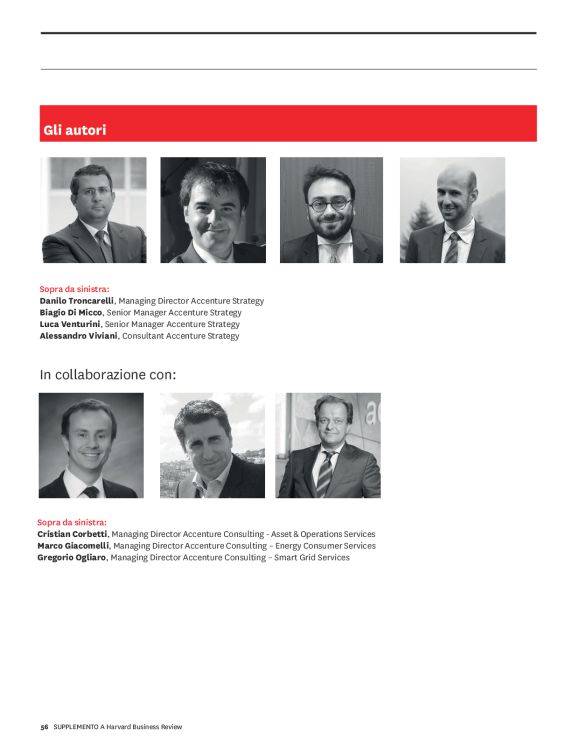 Gli autori

Sopra da sinistra:
Danilo Troncarelli, Managing Director Accenture Strategy
Biagio Di Micco, Senior Manager Accenture Strategy
Luca Venturini, Senior Manager Accenture Strategy
Alessandro Viviani, Consultant Accenture Strategy

In collaborazione con:

Sopra da sinistra:
Cristian Corbetti, Managing Director Accenture Consulting - Asset & Operations Services
Marco Giacomelli, Managing Director Accenture Consulting – Energy Consumer Services
Gregorio Ogliaro, Managing Director Accenture Consulting – Smart Grid Services

56 SUPPLEMENTO A Harvard Business Review